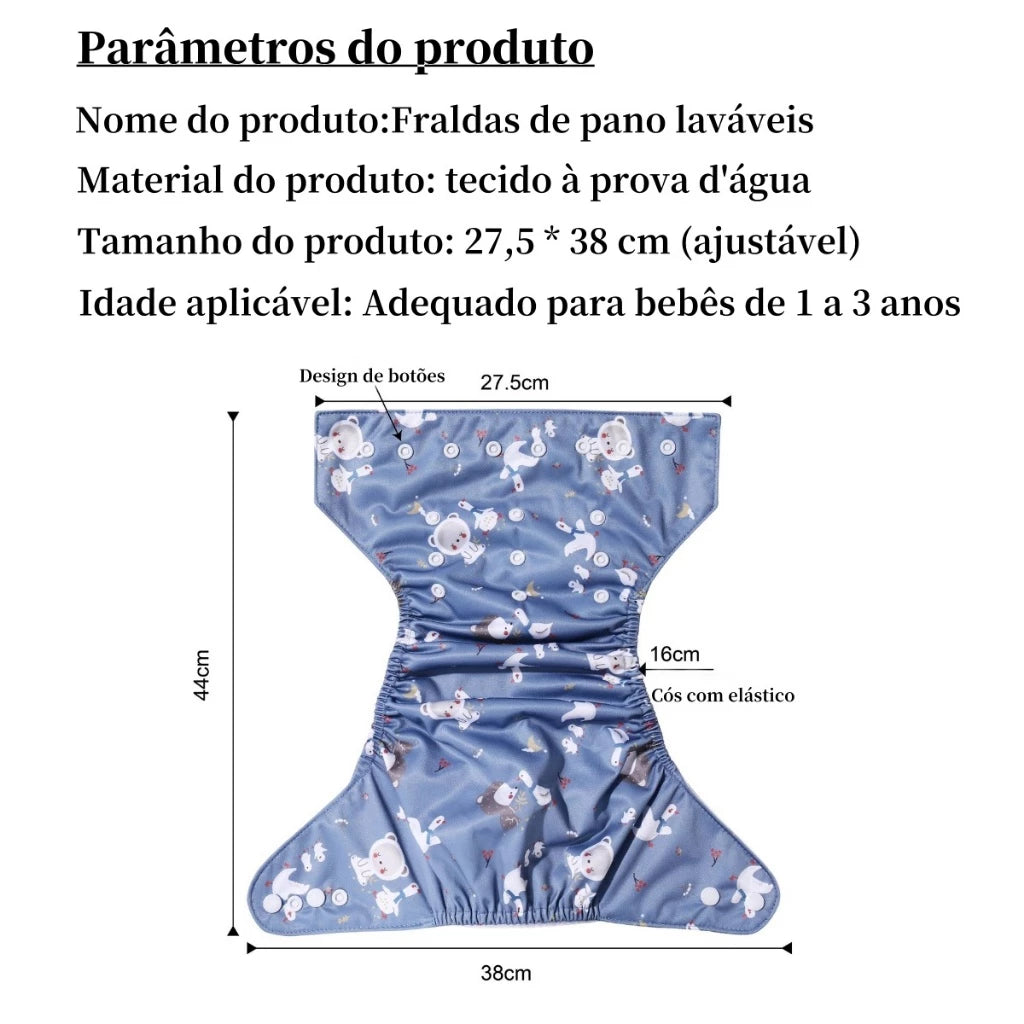 Parâmetros do produto

Nome do produto:Fraldas de pano laváveis

Material do produto: tecido à prova d'água

Tamanho do produto: 27,5 * 38 cm (ajustável)

Idade aplicável: Adequado para bebês de 1 a 3 anos

Design de botões

27.5cm

44cm

16cm

Cós com elástico

38cm